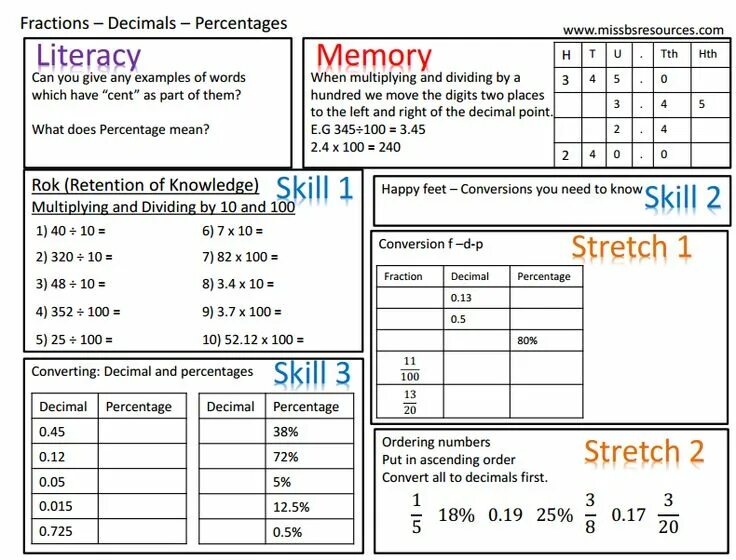 Fractions – Decimals – Percentages

www.missbsresources.com

Literacy
Can you give any examples of words which have "cent" as part of them?

What does Percentage mean?

Memory
When multiplying and dividing by a hundred we move the digits two places to the left and right of the decimal point.
E.G 345÷100 = 3.45
2.4 x 100 = 240

| H | T | U | . | Tth | Hth |
|---|---|---|---|---|---|
| 3 | 4 | 5 | . | 0 | |
| | | 3 | . | 4 | 5 |
| | | 2 | . | 4 | |
| 2 | 4 | 0 | . | 0 | |

Rok (Retention of Knowledge)
Skill 1
Multiplying and Dividing by 10 and 100

1) 40 ÷ 10 =
2) 320 ÷ 10 =
3) 48 ÷ 10 =
4) 352 ÷ 100 =
5) 25 ÷ 100 =

6) 7 x 10 =
7) 82 x 100 =
8) 3.4 x 10 =
9) 3.7 x 100 =
10) 52.12 x 100 =

Happy feet – Conversions you need to know Skill 2

Conversion f –d-p
Stretch 1

| Fraction | Decimal | Percentage |
|---|---|---|
| | 0.13 | |
| | 0.5 | |
| | | 80% |
| $\frac{11}{100}$ | | |
| $\frac{13}{20}$ | | |

Converting: Decimal and percentages
Skill 3

| Decimal | Percentage |
|---|---|
| 0.45 | |
| 0.12 | |
| 0.05 | |
| 0.015 | |
| 0.725 | |

| Decimal | Percentage |
|---|---|
| | 38% |
| | 72% |
| | 5% |
| | 12.5% |
| | 0.5% |

Ordering numbers
Put in ascending order
Convert all to decimals first.
Stretch 2

$\frac{1}{5}$ 18% 0.19 25% $\frac{3}{8}$ 0.17 $\frac{3}{20}$